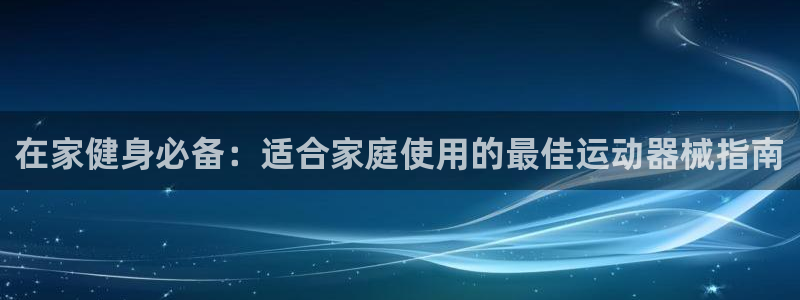 在家健身必备：适合家庭使用的最佳运动器械指南